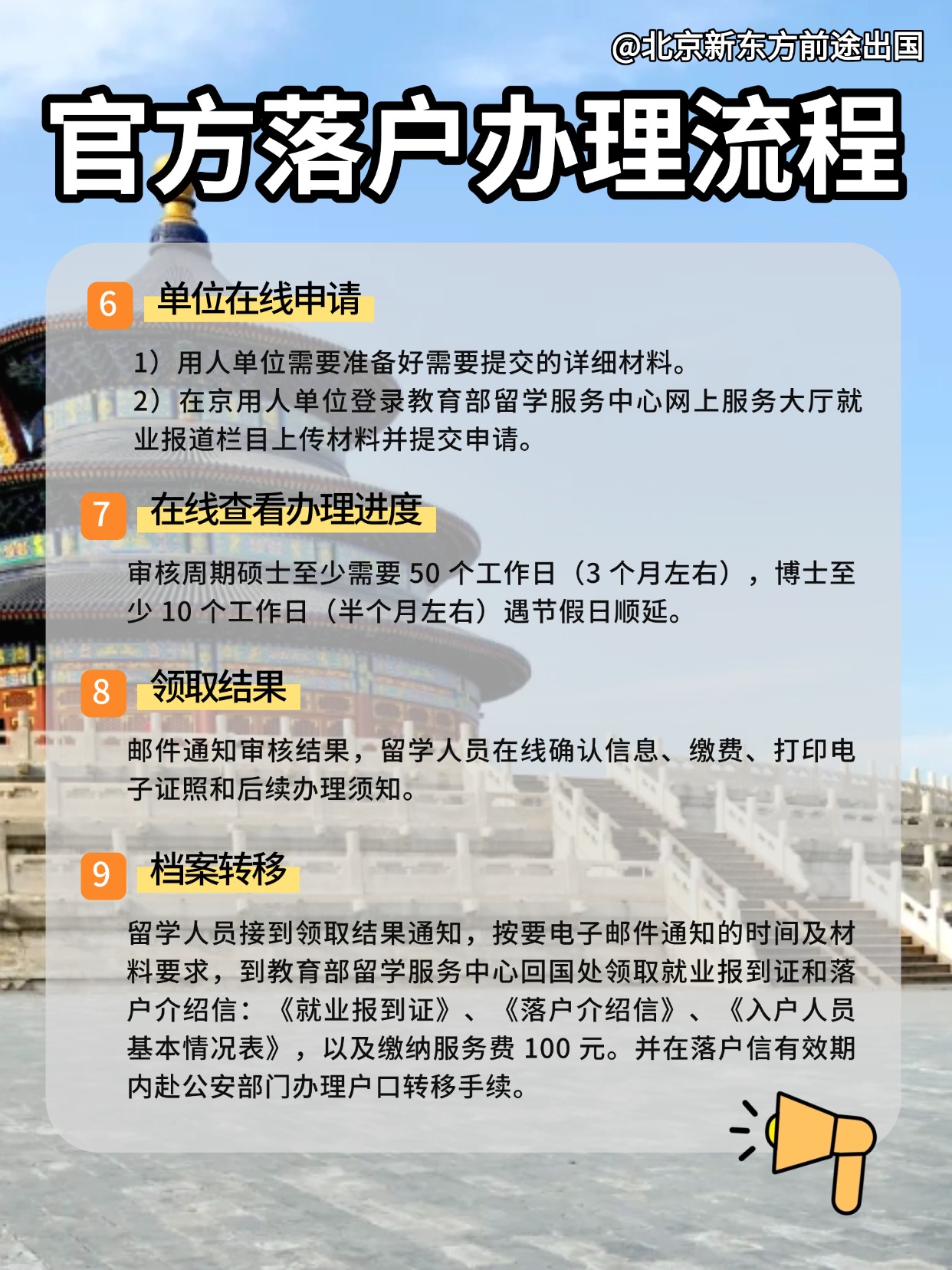 @北京新东方前途出国

官方落户办理流程

6 单位在线申请

1）用人单位需要准备好需要提交的详细材料。
2）在京用人单位登录教育部留学服务中心网上服务大厅就业报道栏目上传材料并提交申请。

7 在线查看办理进度

审核周期硕士至少需要 50 个工作日（3 个月左右），博士至少 10 个工作日（半个月左右）遇节假日顺延。

8 领取结果

邮件通知审核结果，留学人员在线确认信息、缴费、打印电子证照和后续办理须知。

9 档案转移

留学人员接到领取结果通知，按要电子邮件通知的时间及材料要求，到教育部留学服务中心回国处领取就业报到证和落户介绍信：《就业报到证》、《落户介绍信》、《入户人员基本情况表》，以及缴纳服务费 100 元。并在落户信有效期内赴公安部门办理户口转移手续。